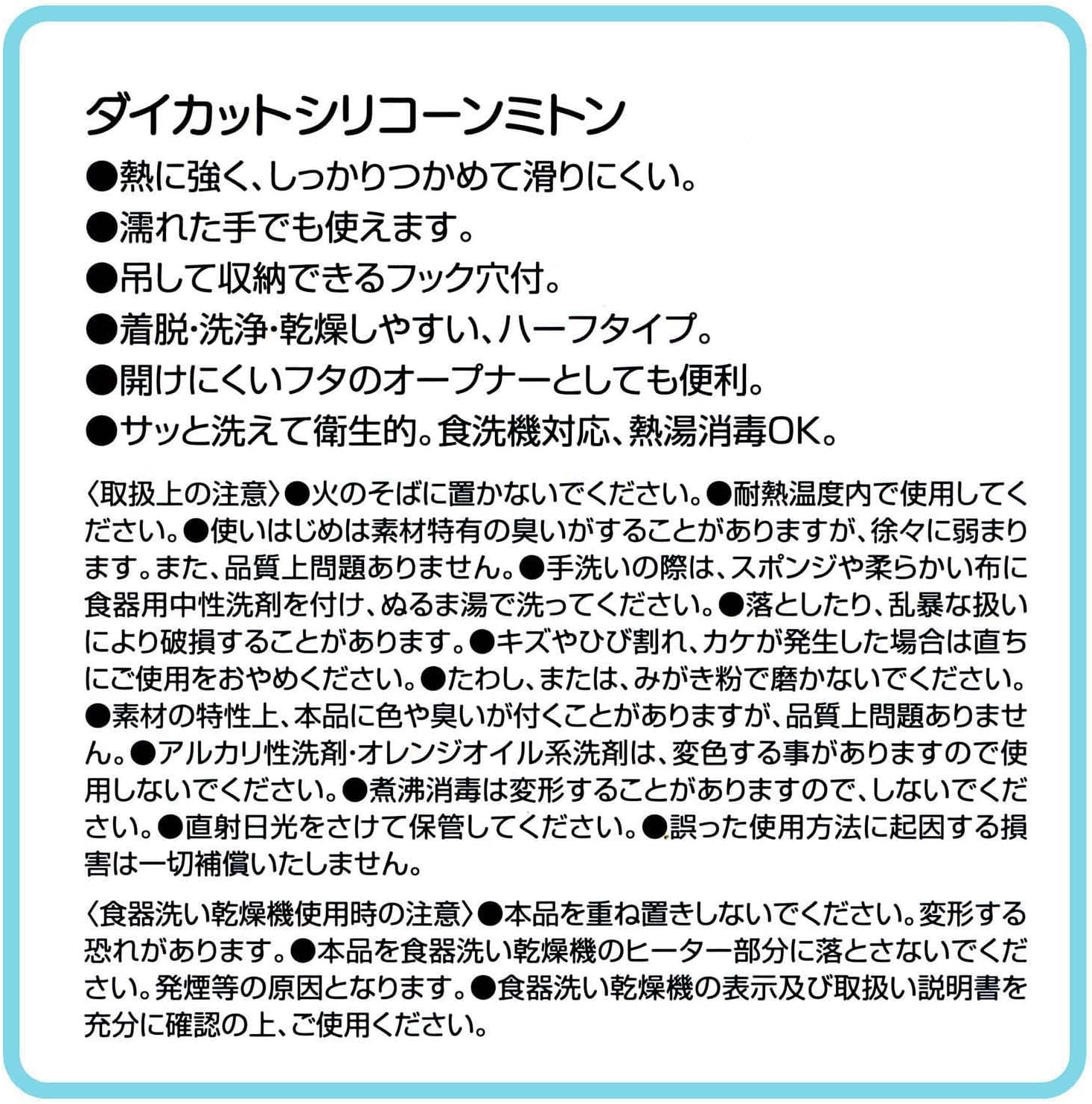 ダイカットシリコーンミトン

●熱に強く、しっかりつかめて滑りにくい。

●濡れた手でも使えます。

●吊して収納できるフック穴付。

●着脱・洗浄・乾燥しやすい、ハーフタイプ。

●開けにくいフタのオープナーとしても便利。

●サッと洗えて衛生的。食洗機対応、熱湯消毒OK。

〈取扱上の注意〉●火のそばに置かないでください。●耐熱温度内で使用してください。●使いはじめは素材特有の臭いがすることがありますが、徐々に弱まります。また、品質上問題ありません。●手洗いの際は、スポンジや柔らかい布に食器用中性洗剤を付け、ぬるま湯で洗ってください。●落としたり、乱暴な扱いにより破損することがあります。●キズやひび割れ、カケが発生した場合は直ちにご使用をおやめください。●たわし、または、みがき粉で磨かないでください。●素材の特性上、本品に色や臭いが付くことがありますが、品質上問題ありません。●アルカリ性洗剤・オレンジオイル系洗剤は、変色する事がありますので使用しないでください。●煮沸消毒は変形することがありますので、しないでください。●直射日光をさけて保管してください。●誤った使用方法に起因する損害は一切補償いたしません。

〈食器洗い乾燥機使用時の注意〉●本品を重ね置きしないでください。変形する恐れがあります。●本品を食器洗い乾燥機のヒーター部分に落とさないでください。発煙等の原因となります。●食器洗い乾燥機の表示及び取扱い説明書を充分に確認の上、ご使用ください。